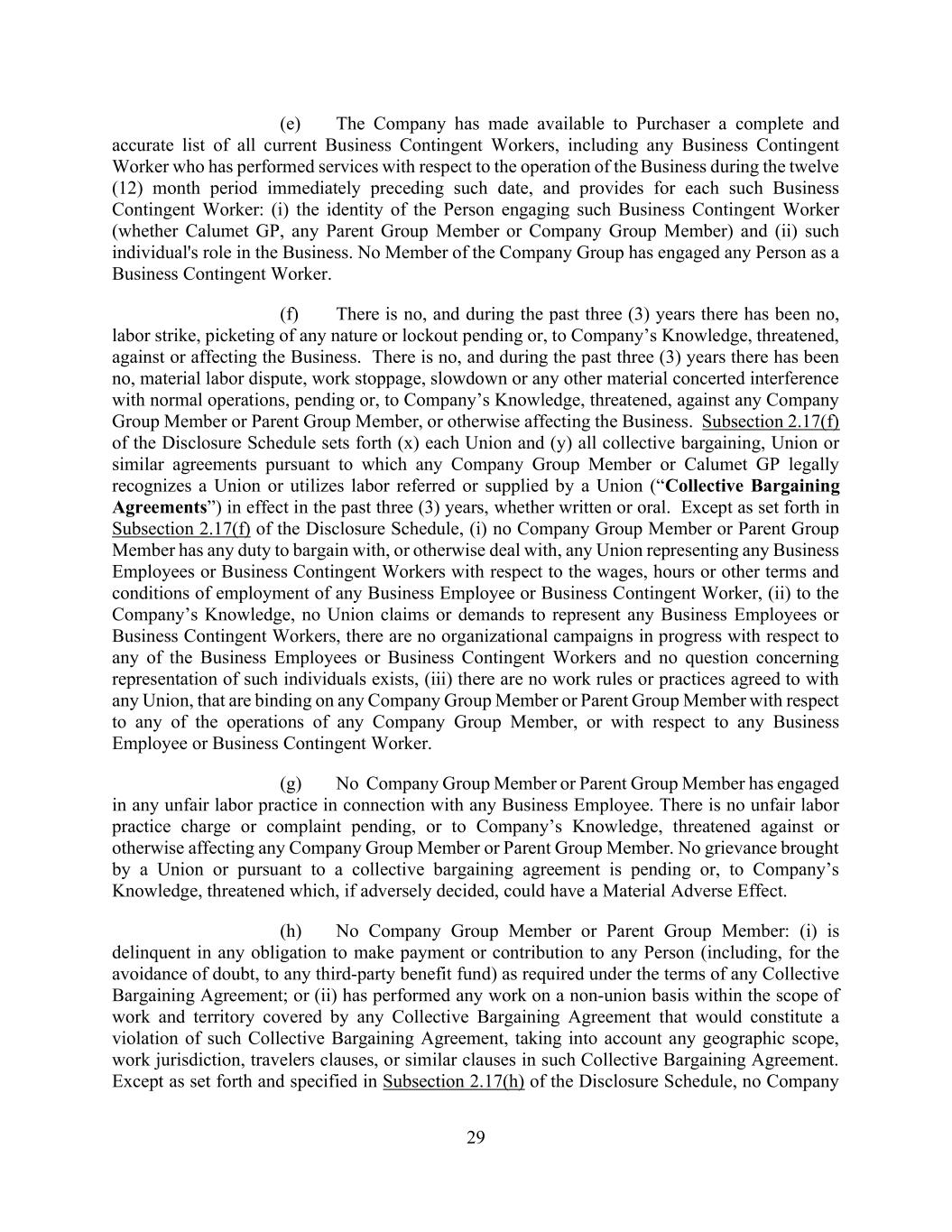 (e) The Company has made available to Purchaser a complete and accurate list of all current Business Contingent Workers, including any Business Contingent Worker who has performed services with respect to the operation of the Business during the twelve (12) month period immediately preceding such date, and provides for each such Business Contingent Worker: (i) the identity of the Person engaging such Business Contingent Worker (whether Calumet GP, any Parent Group Member or Company Group Member) and (ii) such individual's role in the Business. No Member of the Company Group has engaged any Person as a Business Contingent Worker.

(f) There is no, and during the past three (3) years there has been no, labor strike, picketing of any nature or lockout pending or, to Company's Knowledge, threatened, against or affecting the Business. There is no, and during the past three (3) years there has been no, material labor dispute, work stoppage, slowdown or any other material concerted interference with normal operations, pending or, to Company's Knowledge, threatened, against any Company Group Member or Parent Group Member, or otherwise affecting the Business. Subsection 2.17(f) of the Disclosure Schedule sets forth (x) each Union and (y) all collective bargaining, Union or similar agreements pursuant to which any Company Group Member or Calumet GP legally recognizes a Union or utilizes labor referred or supplied by a Union ("Collective Bargaining Agreements") in effect in the past three (3) years, whether written or oral. Except as set forth in Subsection 2.17(f) of the Disclosure Schedule, (i) no Company Group Member or Parent Group Member has any duty to bargain with, or otherwise deal with, any Union representing any Business Employees or Business Contingent Workers with respect to the wages, hours or other terms and conditions of employment of any Business Employee or Business Contingent Worker, (ii) to the Company's Knowledge, no Union claims or demands to represent any Business Employees or Business Contingent Workers, there are no organizational campaigns in progress with respect to any of the Business Employees or Business Contingent Workers and no question concerning representation of such individuals exists, (iii) there are no work rules or practices agreed to with any Union, that are binding on any Company Group Member or Parent Group Member with respect to any of the operations of any Company Group Member, or with respect to any Business Employee or Business Contingent Worker.

(g) No Company Group Member or Parent Group Member has engaged in any unfair labor practice in connection with any Business Employee. There is no unfair labor practice charge or complaint pending, or to Company's Knowledge, threatened against or otherwise affecting any Company Group Member or Parent Group Member. No grievance brought by a Union or pursuant to a collective bargaining agreement is pending or, to Company's Knowledge, threatened which, if adversely decided, could have a Material Adverse Effect.

(h) No Company Group Member or Parent Group Member: (i) is delinquent in any obligation to make payment or contribution to any Person (including, for the avoidance of doubt, to any third-party benefit fund) as required under the terms of any Collective Bargaining Agreement; or (ii) has performed any work on a non-union basis within the scope of work and territory covered by any Collective Bargaining Agreement that would constitute a violation of such Collective Bargaining Agreement, taking into account any geographic scope, work jurisdiction, travelers clauses, or similar clauses in such Collective Bargaining Agreement. Except as set forth and specified in Subsection 2.17(h) of the Disclosure Schedule, no Company

29